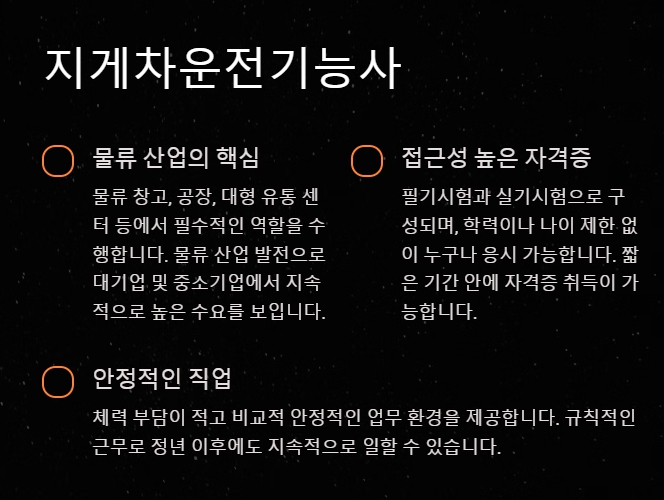 지게차운전기능사

물류 산업의 핵심

물류 창고, 공장, 대형 유통 센터 등에서 필수적인 역할을 수행합니다. 물류 산업 발전으로 대기업 및 중소기업에서 지속적으로 높은 수요를 보입니다.

접근성 높은 자격증

필기시험과 실기시험으로 구성되며, 학력이나 나이 제한 없이 누구나 응시 가능합니다. 짧은 기간 안에 자격증 취득이 가능합니다.

안정적인 직업

체력 부담이 적고 비교적 안정적인 업무 환경을 제공합니다. 규칙적인 근무로 정년 이후에도 지속적으로 일할 수 있습니다.